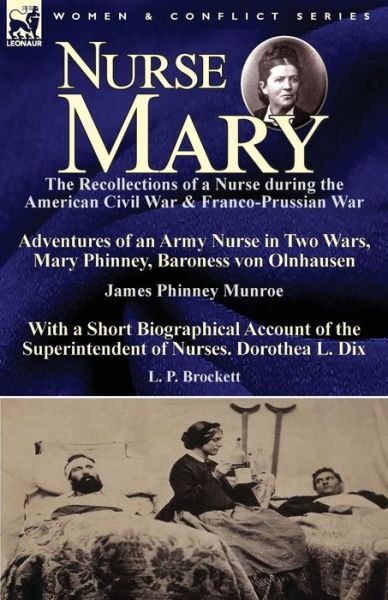 LEONAUR

WOMEN & CONFLICT SERIES

NURSE MARY

The Recollections of a Nurse during the American Civil War & Franco-Prussian War

Adventures of an Army Nurse in Two Wars, Mary Phinney, Baroness von Olnhausen

James Phinney Munroe

With a Short Biographical Account of the Superintendent of Nurses. Dorothea L. Dix

L. P. Brockett